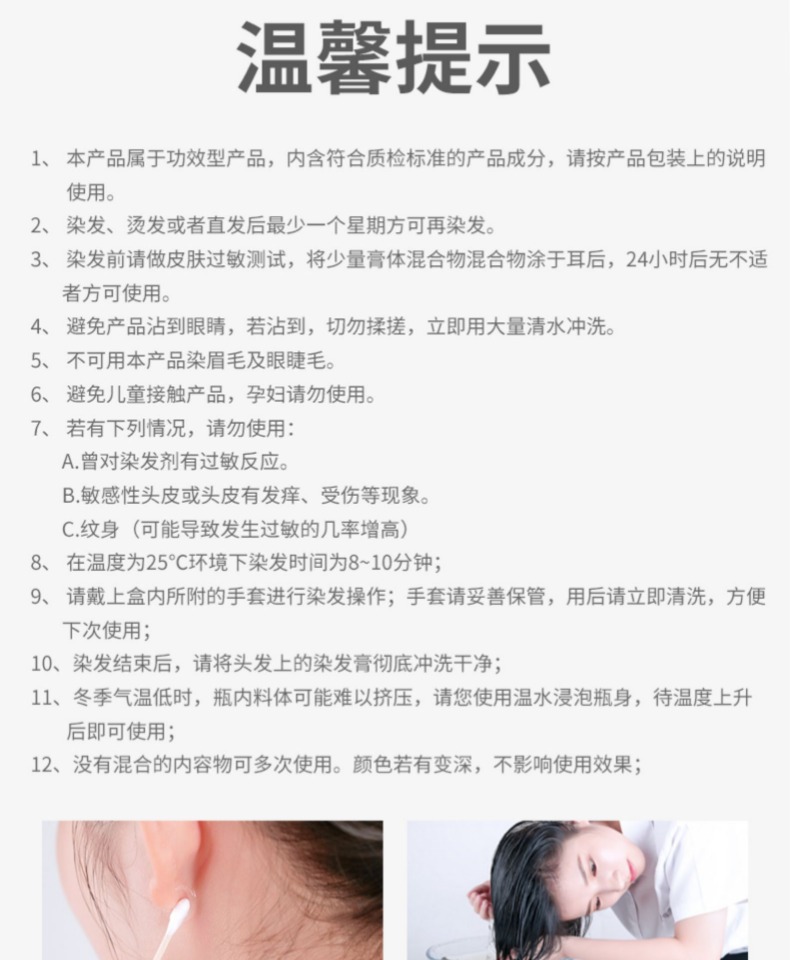 温馨提示

1、本产品属于功效型产品，内含符合质检标准的产品成分，请按产品包装上的说明使用。

2、染发、烫发或者直发后最少一个星期方可再染发。

3、染发前请做皮肤过敏测试，将少量膏体混合物混合物涂于耳后，24小时后无不适者方可使用。

4、避免产品沾到眼睛，若沾到，切勿揉搓，立即用大量清水冲洗。

5、不可用本产品染眉毛及眼睫毛。

6、避免儿童接触产品，孕妇请勿使用。

7、若有下列情况，请勿使用：
A.曾对染发剂有过敏反应。
B.敏感性头皮或头皮有发痒、受伤等现象。
C.纹身（可能导致发生过敏的几率增高）

8、在温度为25°C环境下染发时间为8~10分钟；

9、请戴上盒内所附的手套进行染发操作；手套请妥善保管，用后请立即清洗，方便下次使用；

10、染发结束后，请将头发上的染发膏彻底冲洗干净；

11、冬季气温低时，瓶内料体可能难以挤压，请您使用温水浸泡瓶身，待温度上升后即可使用；

12、没有混合的内容物可多次使用。颜色若有变深，不影响使用效果；